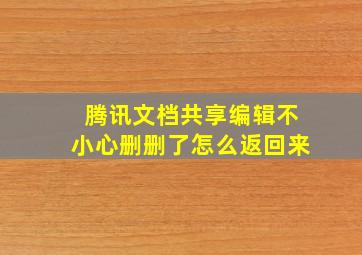 腾讯文档共享编辑不小心删删了怎么返回来